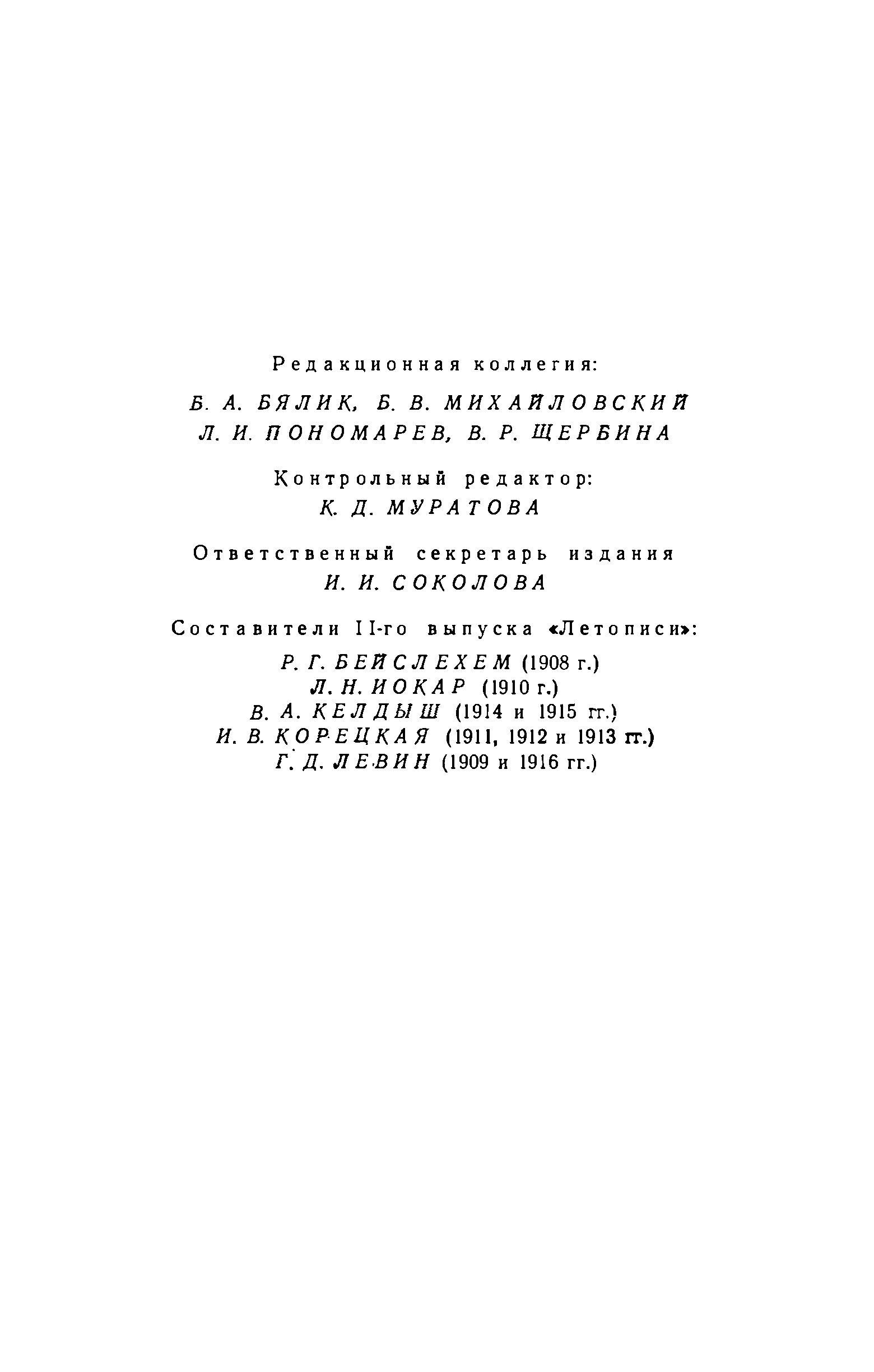 Редакционная коллегия:

Б. А. БЯЛИК, Б. В. МИХАЙЛОВСКИЙ
Л. И. ПОНОМАРЕВ, В. Р. ЩЕРБИНА

Контрольный редактор:
К. Д. МУРАТОВА

Ответственный секретарь издания
И. И. СОКОЛОВА

Составители II-го выпуска «Летописи»:

Р. Г. БЕЙСЛЕХЕМ (1908 г.)
Л. Н. ИОКАР (1910 г.)
В. А. КЕЛДЫШ (1914 и 1915 гг.)
И. В. КОРЕЦКАЯ (1911, 1912 и 1913 гг.)
Г. Д. ЛЕВИН (1909 и 1916 гг.)